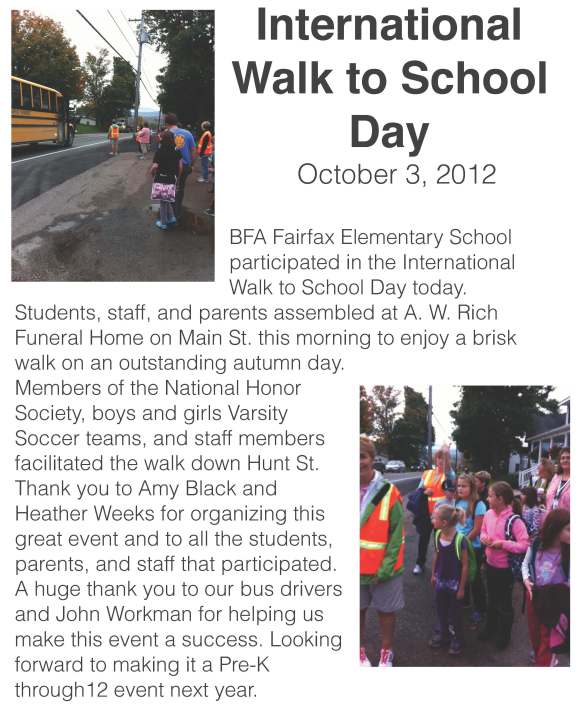 International Walk to School Day

October 3, 2012

BFA Fairfax Elementary School participated in the International Walk to School Day today. Students, staff, and parents assembled at A. W. Rich Funeral Home on Main St. this morning to enjoy a brisk walk on an outstanding autumn day.

Members of the National Honor Society, boys and girls Varsity Soccer teams, and staff members facilitated the walk down Hunt St. Thank you to Amy Black and Heather Weeks for organizing this great event and to all the students, parents, and staff that participated. A huge thank you to our bus drivers and John Workman for helping us make this event a success. Looking forward to making it a Pre-K through12 event next year.